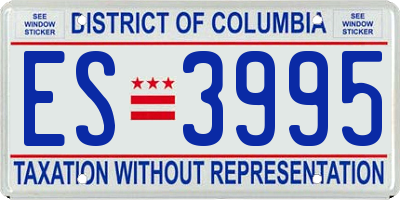 SEE WINDOW STICKER

DISTRICT OF COLUMBIA

SEE WINDOW STICKER

ES 3995

TAXATION WITHOUT REPRESENTATION